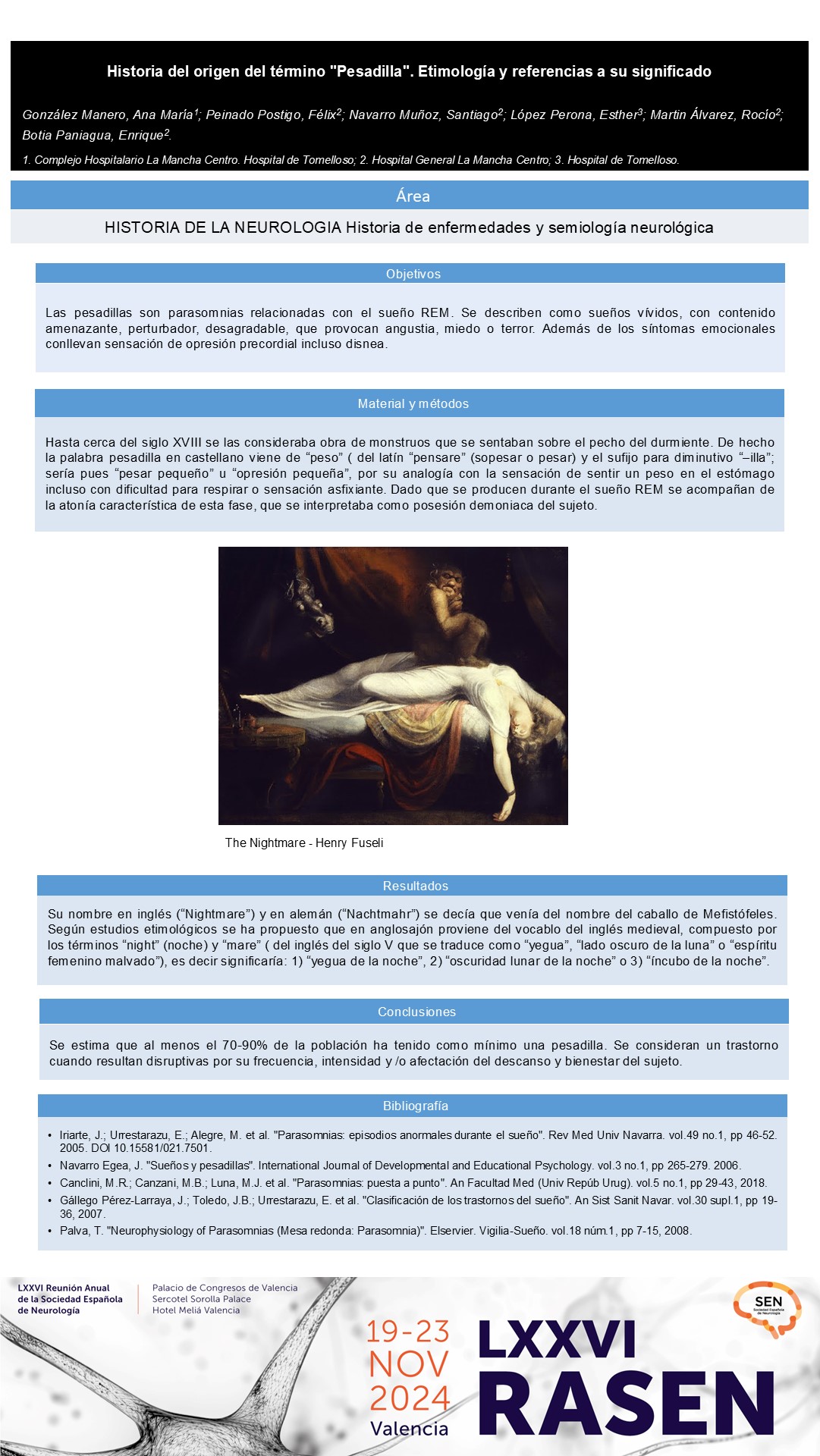 Historia del origen del término "Pesadilla". Etimología y referencias a su significado

González Manero, Ana María$^1$; Peinado Postigo, Félix$^2$; Navarro Muñoz, Santiago$^2$; López Perona, Esther$^3$; Martin Álvarez, Rocío$^2$; Botia Paniagua, Enrique$^2$.

1. Complejo Hospitalario La Mancha Centro. Hospital de Tomelloso; 2. Hospital General La Mancha Centro; 3. Hospital de Tomelloso.

Área

HISTORIA DE LA NEUROLOGIA Historia de enfermedades y semiología neurológica

Objetivos

Las pesadillas son parasomnias relacionadas con el sueño REM. Se describen como sueños vívidos, con contenido amenazante, perturbador, desagradable, que provocan angustia, miedo o terror. Además de los síntomas emocionales conllevan sensación de opresión precordial incluso disnea.

Material y métodos

Hasta cerca del siglo XVIII se las consideraba obra de monstruos que se sentaban sobre el pecho del durmiente. De hecho la palabra pesadilla en castellano viene de “peso” ( del latín “pensare” (sopesar o pesar) y el sufijo para diminutivo “–illa”; sería pues “pesar pequeño” u “opresión pequeña”, por su analogía con la sensación de sentir un peso en el estómago incluso con dificultad para respirar o sensación asfixiante. Dado que se producen durante el sueño REM se acompañan de la atonía característica de esta fase, que se interpretaba como posesión demoniaca del sujeto.

The Nightmare - Henry Fuseli

Resultados

Su nombre en inglés (“Nightmare”) y en alemán (“Nachtmahr”) se decía que venía del nombre del caballo de Mefistófeles. Según estudios etimológicos se ha propuesto que en anglosajón proviene del vocablo del inglés medieval, compuesto por los términos “night” (noche) y “mare” ( del inglés del siglo V que se traduce como “yegua”, “lado oscuro de la luna” o “espíritu femenino malvado”), es decir significaría: 1) “yegua de la noche”, 2) “oscuridad lunar de la noche” o 3) “íncubo de la noche”.

Conclusiones

Se estima que al menos el 70-90% de la población ha tenido como mínimo una pesadilla. Se consideran un trastorno cuando resultan disruptivas por su frecuencia, intensidad y /o afectación del descanso y bienestar del sujeto.

Bibliografía

• Iriarte, J.; Urrestarazu, E.; Alegre, M. et al. "Parasomnias: episodios anormales durante el sueño". Rev Med Univ Navarra. vol.49 no.1, pp 46-52. 2005. DOI 10.15581/021.7501.
• Navarro Egea, J. "Sueños y pesadillas". International Journal of Developmental and Educational Psychology. vol.3 no.1, pp 265-279. 2006.
• Canclini, M.R.; Canzani, M.B.; Luna, M.J. et al. "Parasomnias: puesta a punto". An Facultad Med (Univ Repúb Urug). vol.5 no.1, pp 29-43, 2018.
• Gállego Pérez-Larraya, J.; Toledo, J.B.; Urrestarazu, E. et al. "Clasificación de los trastornos del sueño". An Sist Sanit Navar. vol.30 supl.1, pp 19-36, 2007.
• Palva, T. "Neurophysiology of Parasomnias (Mesa redonda: Parasomnia)". Elservier. Vigilia-Sueño. vol.18 núm.1, pp 7-15, 2008.

LXXVI Reunión Anual de la Sociedad Española de Neurología

Palacio de Congresos de Valencia
Sercotel Sorolla Palace
Hotel Meliá Valencia

SEN Sociedad Española de Neurología

19-23 NOV 2024 Valencia

LXXVI RASEN